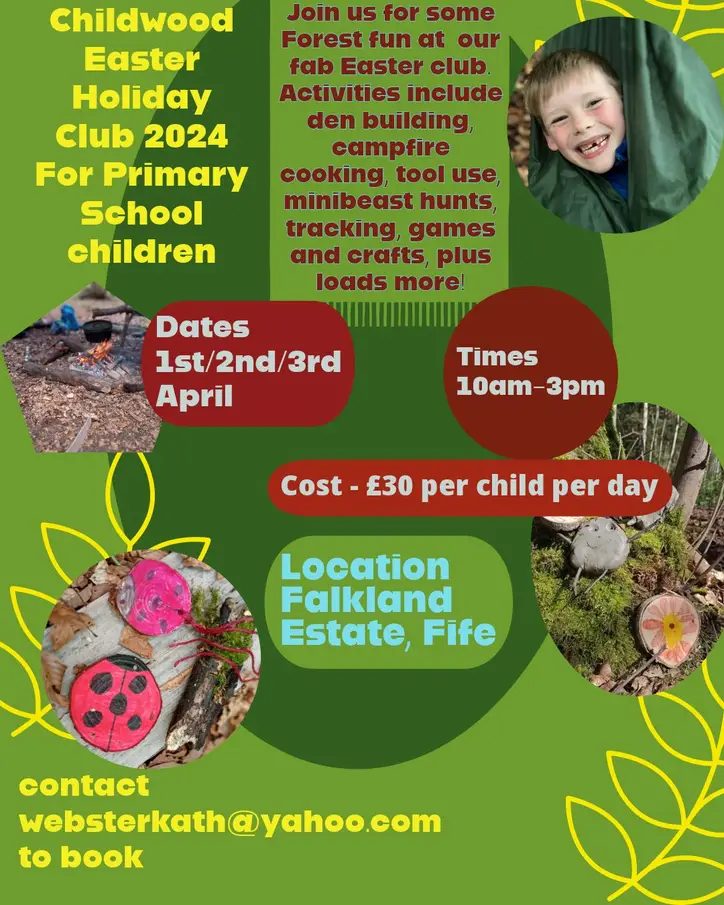 Childwood Easter Holiday Club 2024 For Primary School children

Join us for some Forest fun at our fab Easter club. Activities include den building, campfire cooking, tool use, minibeast hunts, tracking, games and crafts, plus loads more!

Dates 1st/2nd/3rd April

Times 10am-3pm

Cost - £30 per child per day

Location Falkland Estate, Fife

contact websterkath@yahoo.com to book